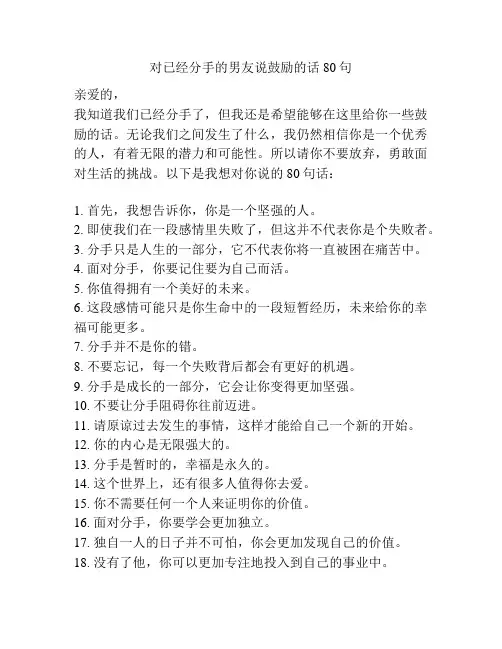 对已经分手的男友说鼓励的话 80 句

亲爱的，

我知道我们已经分手了，但我还是希望能够在这里给你一些鼓励的话。无论我们之间发生了什么，我仍然相信你是一个优秀的人，有着无限的潜力和可能性。所以请你不要放弃，勇敢面对生活的挑战。以下是我想对你说的 80 句话：

1. 首先，我想告诉你，你是一个坚强的人。
2. 即使我们在一段感情里失败了，但这并不代表你是个失败者。
3. 分手只是人生的一部分，它不代表你将一直被困在痛苦中。
4. 面对分手，你要记住要为自己而活。
5. 你值得拥有一个美好的未来。
6. 这段感情可能只是你生命中的一段短暂经历，未来给你的幸福可能更多。
7. 分手并不是你的错。
8. 不要忘记，每一个失败背后都会有更好的机遇。
9. 分手是成长的一部分，它会让你变得更加坚强。
10. 不要让分手阻碍你往前迈进。
11. 请原谅过去发生的事情，这样才能给自己一个新的开始。
12. 你的内心是无限强大的。
13. 分手是暂时的，幸福是永久的。
14. 这个世界上，还有很多人值得你去爱。
15. 你不需要任何一个人来证明你的价值。
16. 面对分手，你要学会更加独立。
17. 独自一人的日子并不可怕，你会更加发现自己的价值。
18. 没有了他，你可以更加专注地投入到自己的事业中。